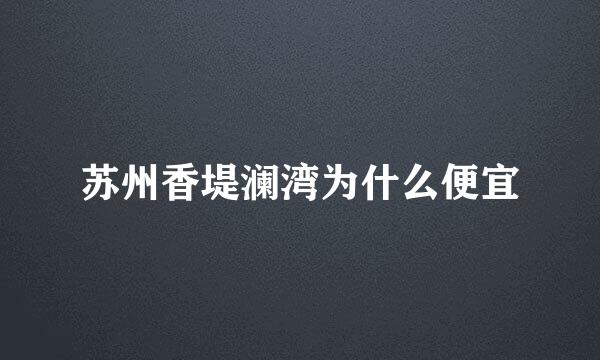 苏州香堤澜湾为什么便宜